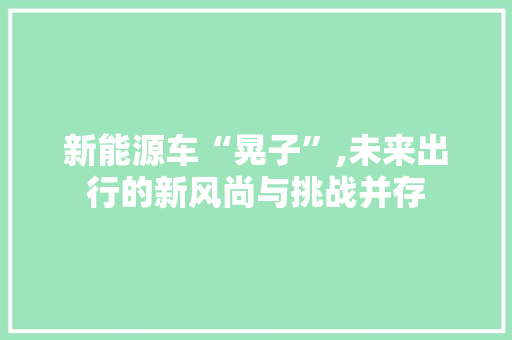 新能源车“晃子”,未来出行的新风尚与挑战并存